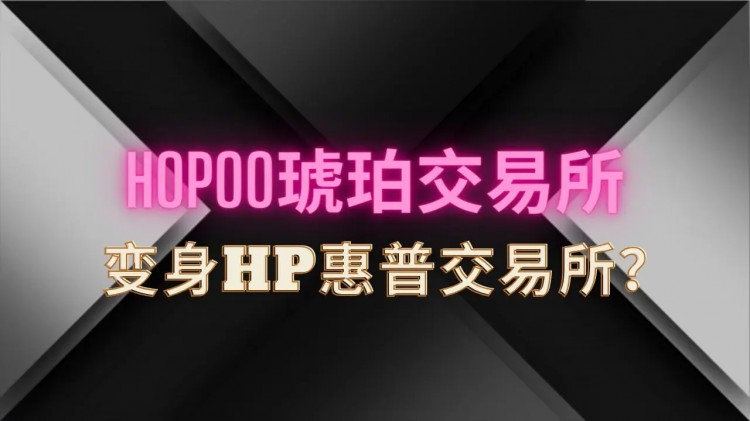 HOPOO琥珀交易所

变身HP惠普交易所?